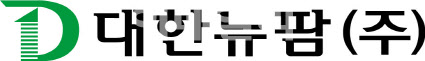 대한뉴팜(주)